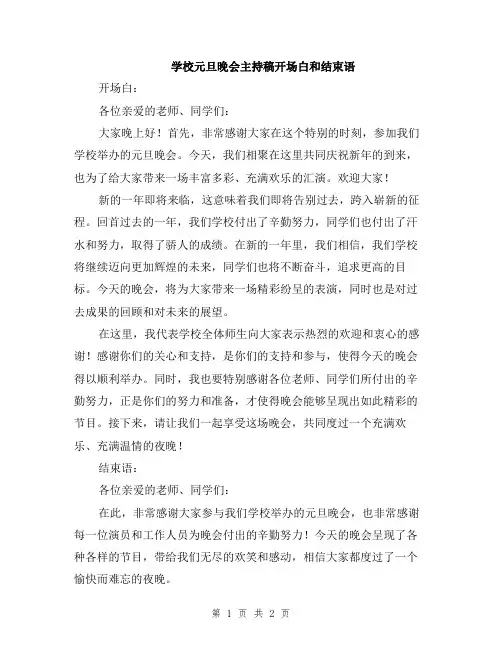 学校元旦晚会主持稿开场白和结束语

开场白：

各位亲爱的老师、同学们：

大家晚上好！首先，非常感谢大家在这个特别的时刻，参加我们学校举办的元旦晚会。今天，我们相聚在这里共同庆祝新年的到来，也为了给大家带来一场丰富多彩、充满欢乐的汇演。欢迎大家！

新的一年即将来临，这意味着我们即将告别过去，跨入崭新的征程。回首过去的一年，我们学校付出了辛勤努力，同学们也付出了汗水和努力，取得了骄人的成绩。在新的一年里，我们相信，我们学校将继续迈向更加辉煌的未来，同学们也将不断奋斗，追求更高的目标。今天的晚会，将为大家带来一场精彩纷呈的表演，同时也是对过去成果的回顾和对未来的展望。

在这里，我代表学校全体师生向大家表示热烈的欢迎和衷心的感谢！感谢你们的关心和支持，是你们的支持和参与，使得今天的晚会得以顺利举办。同时，我也要特别感谢各位老师、同学们所付出的辛勤努力，正是你们的努力和准备，才使得晚会能够呈现出如此精彩的节目。接下来，请让我们一起享受这场晚会，共同度过一个充满欢乐、充满温情的夜晚！

结束语：

各位亲爱的老师、同学们：

在此，非常感谢大家参与我们学校举办的元旦晚会，也非常感谢每一位演员和工作人员为晚会付出的辛勤努力！今天的晚会呈现了各种各样的节目，带给我们无尽的欢笑和感动，相信大家都度过了一个愉快而难忘的夜晚。

第 1 页 共 2 页